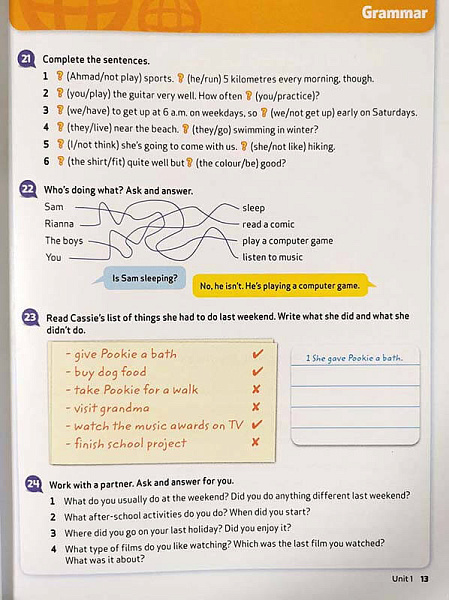 Grammar

21 Complete the sentences.

1 ? (Ahmad/not play) sports. ? (he/run) 5 kilometres every morning, though.
2 ? (you/play) the guitar very well. How often ? (you/practice)?
3 ? (we/have) to get up at 6 a.m. on weekdays, so ? (we/not get up) early on Saturdays.
4 ? (they/live) near the beach. ? (they/go) swimming in winter?
5 ? (I/not think) she's going to come with us. ? (she/not like) hiking.
6 ? (the shirt/fit) quite well but ? (the colour/be) good?

22 Who's doing what? Ask and answer.

Sam
Rianna
The boys
You

sleep
read a comic
play a computer game
listen to music

Is Sam sleeping?

No, he isn't. He's playing a computer game.

23 Read Cassie's list of things she had to do last weekend. Write what she did and what she didn't do.

- give Pookie a bath ✔
- buy dog food ✔
- take Pookie for a walk ✘
- visit grandma ✘
- watch the music awards on TV ✔
- finish school project ✘

1 She gave Pookie a bath.

24 Work with a partner. Ask and answer for you.

1 What do you usually do at the weekend? Did you do anything different last weekend?
2 What after-school activities do you do? When did you start?
3 Where did you go on your last holiday? Did you enjoy it?
4 What type of films do you like watching? Which was the last film you watched? What was it about?

Unit 1 13